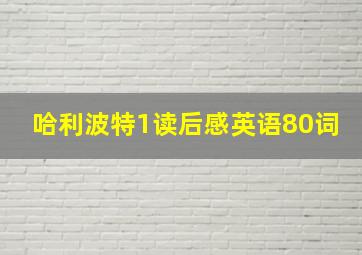 哈利波特1读后感英语80词